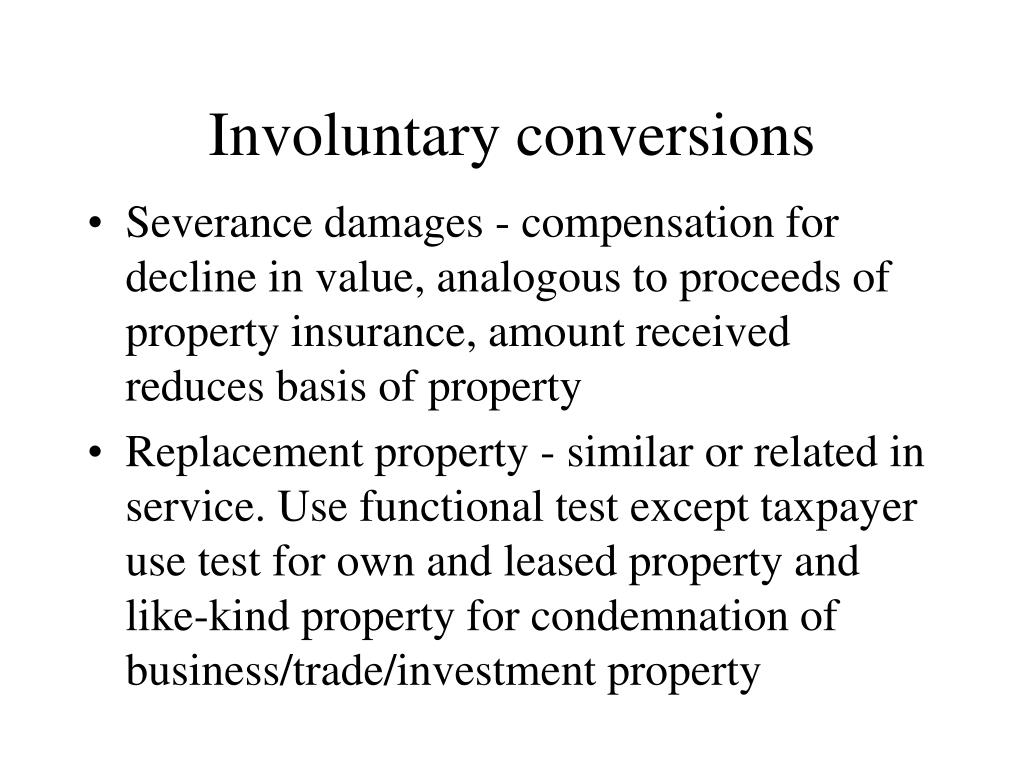 Involuntary conversions

• Severance damages - compensation for decline in value, analogous to proceeds of property insurance, amount received reduces basis of property

• Replacement property - similar or related in service. Use functional test except taxpayer use test for own and leased property and like-kind property for condemnation of business/trade/investment property